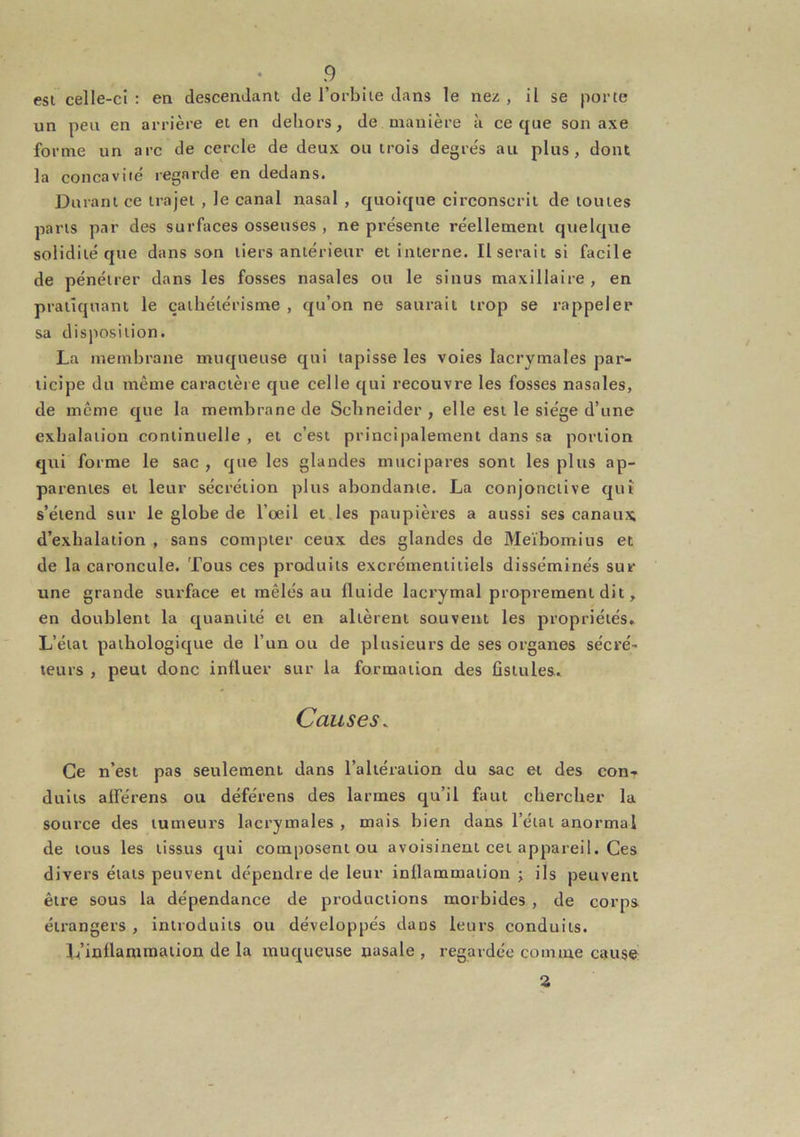 9

est celle-ci : en descendant de l'orbite dans le nez, il se porte un peu en arrière et en dehors, de manière à ce que son axe forme un arc de cercle de deux ou trois degrés au plus, dont la concavité regarde en dedans.

Durant ce trajet, le canal nasal, quoique circonscrit de toutes parts par des surfaces osseuses, ne présente réellement quelque solidité que dans son tiers antérieur et interne. Il serait si facile de pénétrer dans les fosses nasales ou le sinus maxillaire, en pratiquant le cathétérisme, qu'on ne saurait trop se rappeler sa disposition.

La membrane muqueuse qui tapisse les voies lacrymales participe du même caractère que celle qui recouvre les fosses nasales, de même que la membrane de Schneider, elle est le siége d'une exhalation continuelle, et c'est principalement dans sa portion qui forme le sac, que les glandes mucipares sont les plus apparentes et leur sécrétion plus abondante. La conjonctive qui s'étend sur le globe de l'œil et les paupières a aussi ses canaux d'exhalation, sans compter ceux des glandes de Meïbomius et de la caroncule. Tous ces produits excrémentitiels disséminés sur une grande surface et mêlés au fluide lacrymal proprement dit, en doublent la quantité et en altèrent souvent les propriétés. L'état pathologique de l'un ou de plusieurs de ses organes sécréteurs, peut donc influer sur la formation des fistules.

Causes.

Ce n'est pas seulement dans l'altération du sac et des conduits afférens ou déférens des larmes qu'il faut chercher la source des tumeurs lacrymales, mais bien dans l'état anormal de tous les tissus qui composent ou avoisinent cet appareil. Ces divers états peuvent dépendre de leur inflammation ; ils peuvent être sous la dépendance de productions morbides, de corps étrangers, introduits ou développés dans leurs conduits.

L'inflammation de la muqueuse nasale, regardée comme cause

2